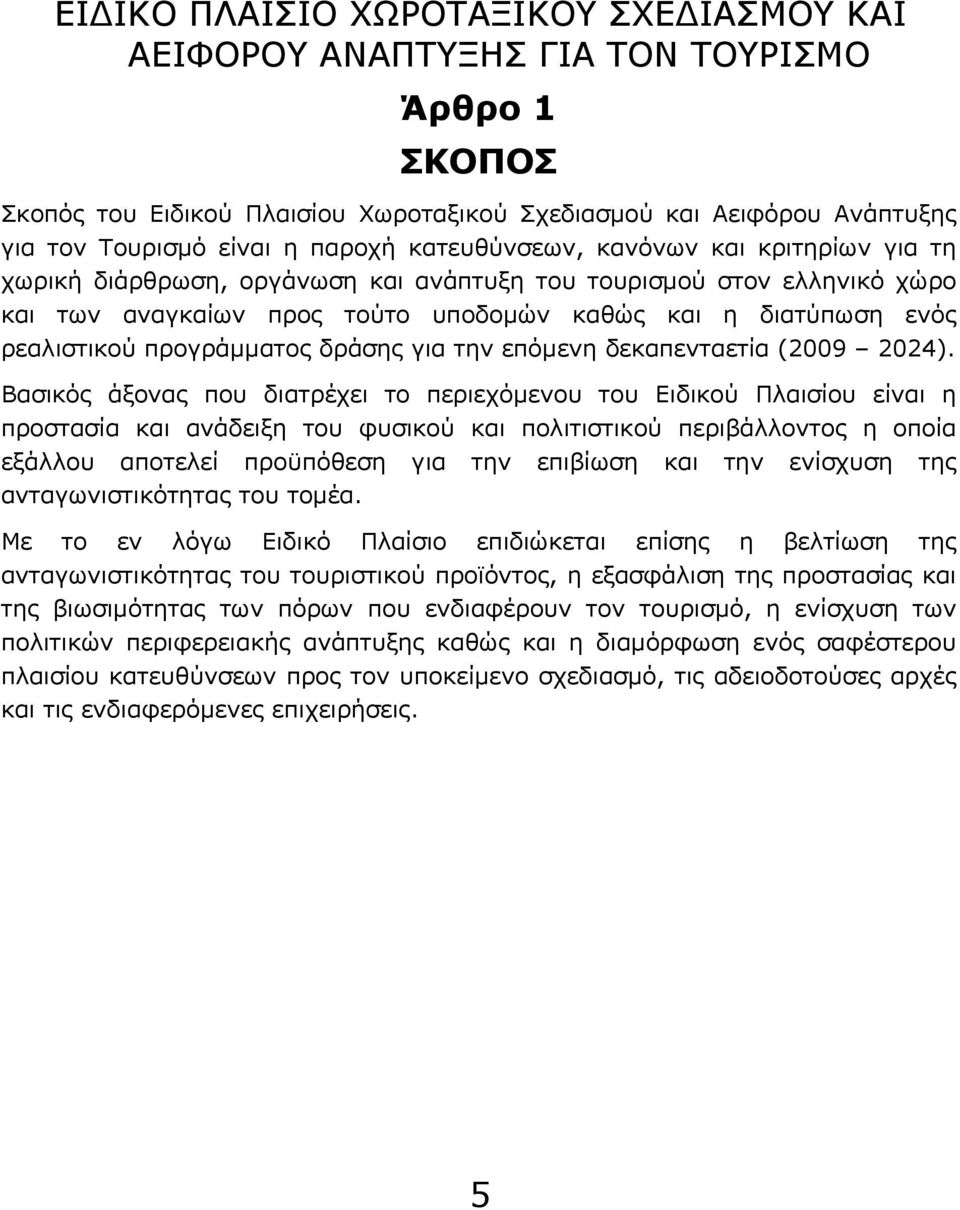 ΕΙΔΙΚΟ ΠΛΑΙΣΙΟ ΧΩΡΟΤΑΞΙΚΟΥ ΣΧΕΔΙΑΣΜΟΥ ΚΑΙ ΑΕΙΦΟΡΟΥ ΑΝΑΠΤΥΞΗΣ ΓΙΑ ΤΟΝ ΤΟΥΡΙΣΜΟ

Άρθρο 1

ΣΚΟΠΟΣ

Σκοπός του Ειδικού Πλαισίου Χωροταξικού Σχεδιασμού και Αειφόρου Ανάπτυξης για τον Τουρισμό είναι η παροχή κατευθύνσεων, κανόνων και κριτηρίων για τη χωρική διάρθρωση, οργάνωση και ανάπτυξη του τουρισμού στον ελληνικό χώρο και των αναγκαίων προς τούτο υποδομών καθώς και η διατύπωση ενός ρεαλιστικού προγράμματος δράσης για την επόμενη δεκαπενταετία (2009 – 2024). Βασικός άξονας που διατρέχει το περιεχόμενου του Ειδικού Πλαισίου είναι η προστασία και ανάδειξη του φυσικού και πολιτιστικού περιβάλλοντος η οποία εξάλλου αποτελεί προϋπόθεση για την επιβίωση και την ενίσχυση της ανταγωνιστικότητας του τομέα.

Με το εν λόγω Ειδικό Πλαίσιο επιδιώκεται επίσης η βελτίωση της ανταγωνιστικότητας του τουριστικού προϊόντος, η εξασφάλιση της προστασίας και της βιωσιμότητας των πόρων που ενδιαφέρουν τον τουρισμό, η ενίσχυση των πολιτικών περιφερειακής ανάπτυξης καθώς και η διαμόρφωση ενός σαφέστερου πλαισίου κατευθύνσεων προς τον υποκείμενο σχεδιασμό, τις αδειοδοτούσες αρχές και τις ενδιαφερόμενες επιχειρήσεις.

5